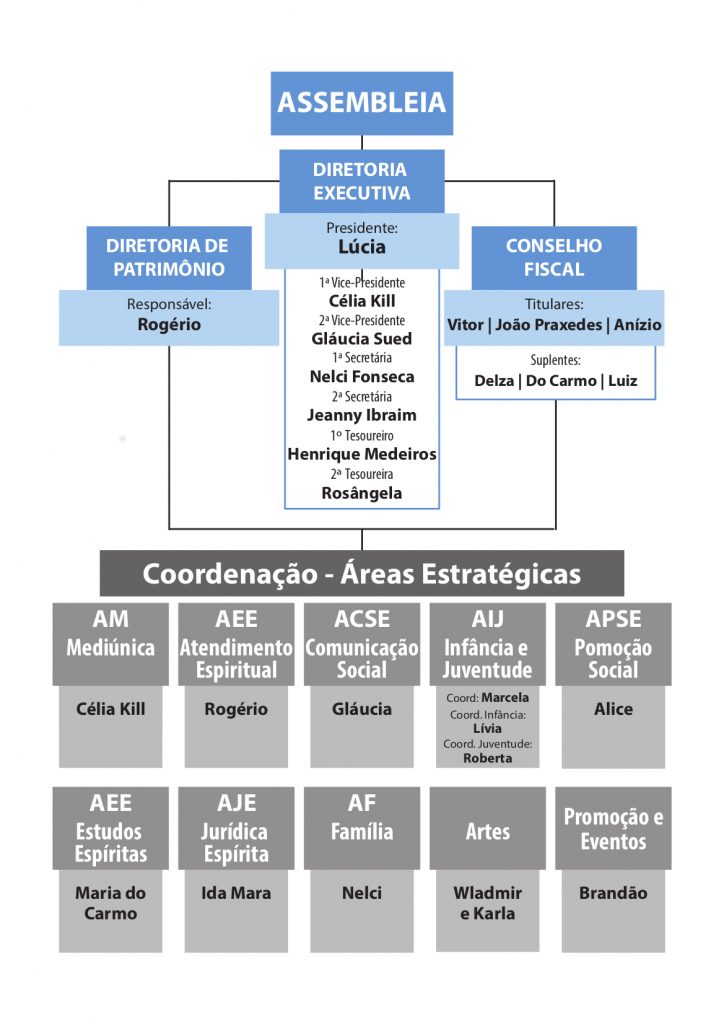 ASSEMBLEIA

DIRETORIA EXECUTIVA

Presidente:
Lúcia

1ª Vice-Presidente
Célia Kill
2ª Vice-Presidente
Gláucia Sued
1ª Secretária
Nelci Fonseca
2ª Secretária
Jeanny Ibraim
1º Tesoureiro
Henrique Medeiros
2ª Tesoureira
Rosângela

DIRETORIA DE PATRIMÔNIO

Responsável:
Rogério

CONSELHO FISCAL

Titulares:
Vitor | João Praxedes | Anízio

Suplentes:
Delza | Do Carmo | Luiz

Coordenação - Áreas Estratégicas

AM
Mediúnica
Célia Kill

AEE
Atendimento Espiritual
Rogério

ACSE
Comunicação Social
Gláucia

AIJ
Infância e Juventude
Coord: Marcela
Coord. Infância: Lívia
Coord. Juventude: Roberta

APSE
Pomoção Social
Alice

AEE
Estudos Espíritas
Maria do Carmo

AJE
Jurídica Espírita
Ida Mara

AF
Família
Nelci

Artes
Wladmir e Karla

Promoção e Eventos
Brandão